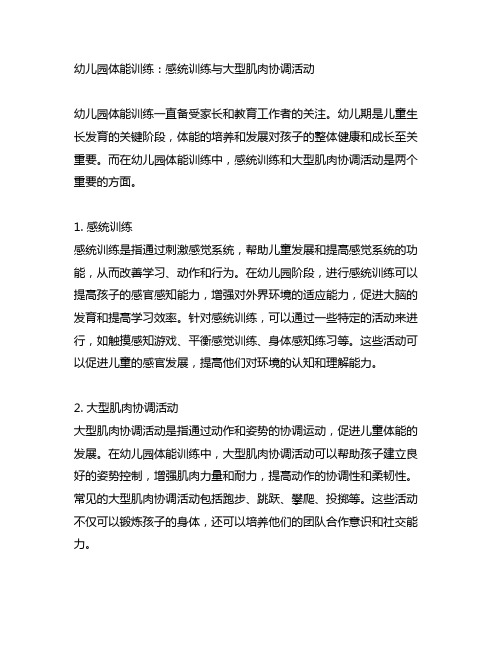 幼儿园体能训练：感统训练与大型肌肉协调活动

幼儿园体能训练一直备受家长和教育工作者的关注。幼儿期是儿童生长发育的关键阶段，体能的培养和发展对孩子的整体健康和成长至关重要。而在幼儿园体能训练中，感统训练和大型肌肉协调活动是两个重要的方面。

1. 感统训练
感统训练是指通过刺激感觉系统，帮助儿童发展和提高感觉系统的功能，从而改善学习、动作和行为。在幼儿园阶段，进行感统训练可以提高孩子的感官感知能力，增强对外界环境的适应能力，促进大脑的发育和提高学习效率。针对感统训练，可以通过一些特定的活动来进行，如触摸感知游戏、平衡感觉训练、身体感知练习等。这些活动可以促进儿童的感官发展，提高他们对环境的认知和理解能力。

2. 大型肌肉协调活动
大型肌肉协调活动是指通过动作和姿势的协调运动，促进儿童体能的发展。在幼儿园体能训练中，大型肌肉协调活动可以帮助孩子建立良好的姿势控制，增强肌肉力量和耐力，提高动作的协调性和柔韧性。常见的大型肌肉协调活动包括跑步、跳跃、攀爬、投掷等。这些活动不仅可以锻炼孩子的身体，还可以培养他们的团队合作意识和社交能力。